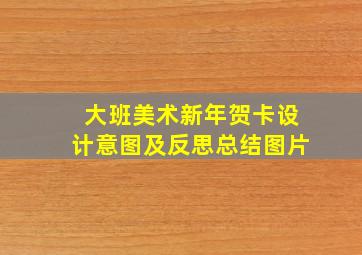 大班美术新年贺卡设计意图及反思总结图片